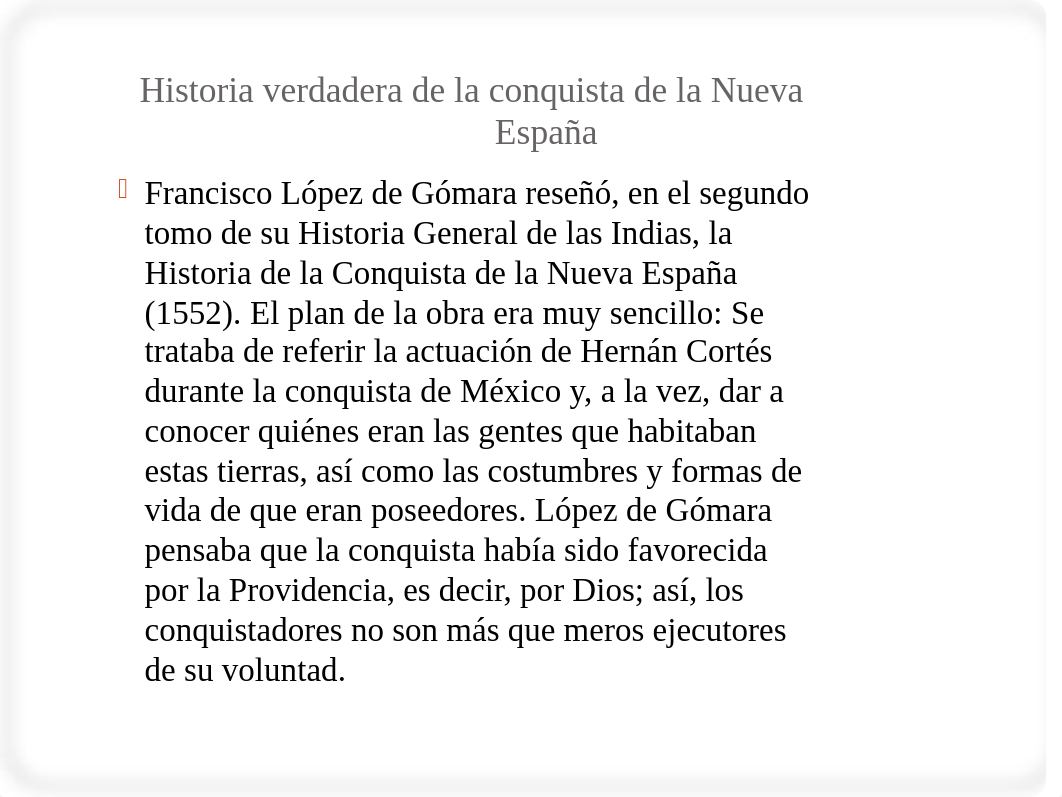 Historia verdadera de la conquista de la Nueva España

Francisco López de Gómara reseñó, en el segundo tomo de su Historia General de las Indias, la Historia de la Conquista de la Nueva España (1552). El plan de la obra era muy sencillo: Se trataba de referir la actuación de Hernán Cortés durante la conquista de México y, a la vez, dar a conocer quiénes eran las gentes que habitaban estas tierras, así como las costumbres y formas de vida de que eran poseedores. López de Gómara pensaba que la conquista había sido favorecida por la Providencia, es decir, por Dios; así, los conquistadores no son más que meros ejecutores de su voluntad.